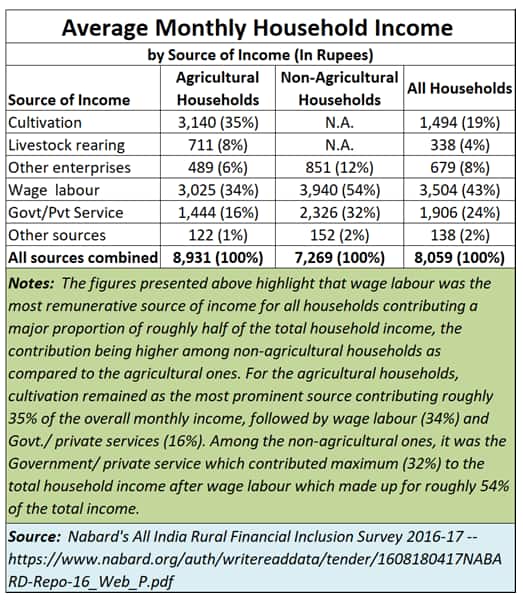 Average Monthly Household Income

by Source of Income (In Rupees)

| Source of Income | Agricultural Households | Non-Agricultural Households | All Households |
|---|---|---|---|
| Cultivation | 3,140 (35%) | N.A. | 1,494 (19%) |
| Livestock rearing | 711 (8%) | N.A. | 338 (4%) |
| Other enterprises | 489 (6%) | 851 (12%) | 679 (8%) |
| Wage labour | 3,025 (34%) | 3,940 (54%) | 3,504 (43%) |
| Govt/Pvt Service | 1,444 (16%) | 2,326 (32%) | 1,906 (24%) |
| Other sources | 122 (1%) | 152 (2%) | 138 (2%) |
| All sources combined | 8,931 (100%) | 7,269 (100%) | 8,059 (100%) |

Notes: The figures presented above highlight that wage labour was the most remunerative source of income for all households contributing a major proportion of roughly half of the total household income, the contribution being higher among non-agricultural households as compared to the agricultural ones. For the agricultural households, cultivation remained as the most prominent source contributing roughly 35% of the overall monthly income, followed by wage labour (34%) and Govt./ private services (16%). Among the non-agricultural ones, it was the Government/ private service which contributed maximum (32%) to the total household income after wage labour which made up for roughly 54% of the total income.

Source: Nabard's All India Rural Financial Inclusion Survey 2016-17 -- https://www.nabard.org/auth/writereaddata/tender/1608180417NABARD-Repo-16_Web_P.pdf